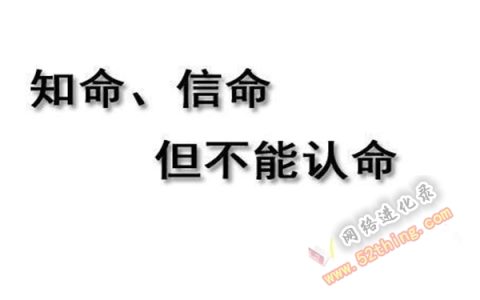 知命、信命
但不能认命

网络进化录
www.52thing.com